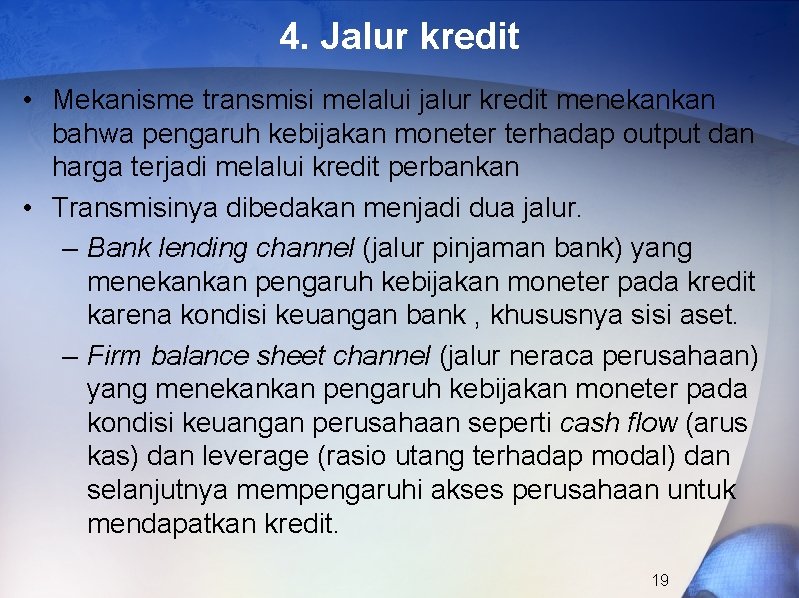 4. Jalur kredit

• Mekanisme transmisi melalui jalur kredit menekankan bahwa pengaruh kebijakan moneter terhadap output dan harga terjadi melalui kredit perbankan

• Transmisinya dibedakan menjadi dua jalur.

– Bank lending channel (jalur pinjaman bank) yang menekankan pengaruh kebijakan moneter pada kredit karena kondisi keuangan bank , khususnya sisi aset.

– Firm balance sheet channel (jalur neraca perusahaan) yang menekankan pengaruh kebijakan moneter pada kondisi keuangan perusahaan seperti cash flow (arus kas) dan leverage (rasio utang terhadap modal) dan selanjutnya mempengaruhi akses perusahaan untuk mendapatkan kredit.

19